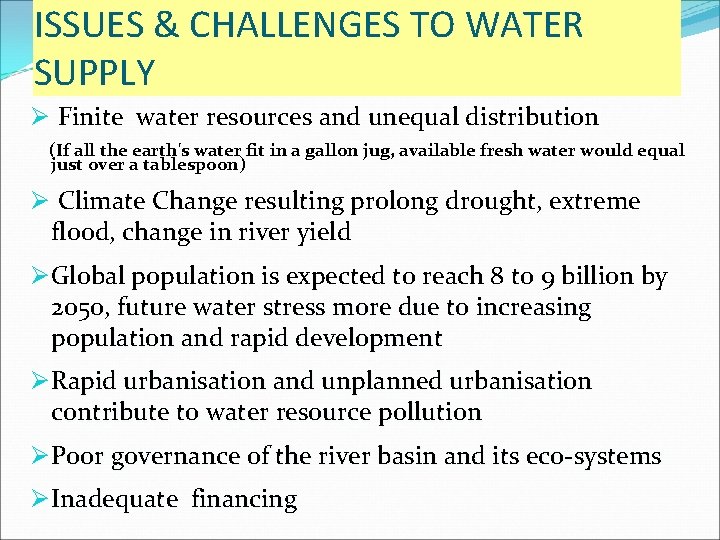 ISSUES & CHALLENGES TO WATER SUPPLY

➢ Finite water resources and unequal distribution

(If all the earth's water fit in a gallon jug, available fresh water would equal just over a tablespoon)

➢ Climate Change resulting prolong drought, extreme flood, change in river yield

➢ Global population is expected to reach 8 to 9 billion by 2050, future water stress more due to increasing population and rapid development

➢ Rapid urbanisation and unplanned urbanisation contribute to water resource pollution

➢ Poor governance of the river basin and its eco-systems

➢ Inadequate financing